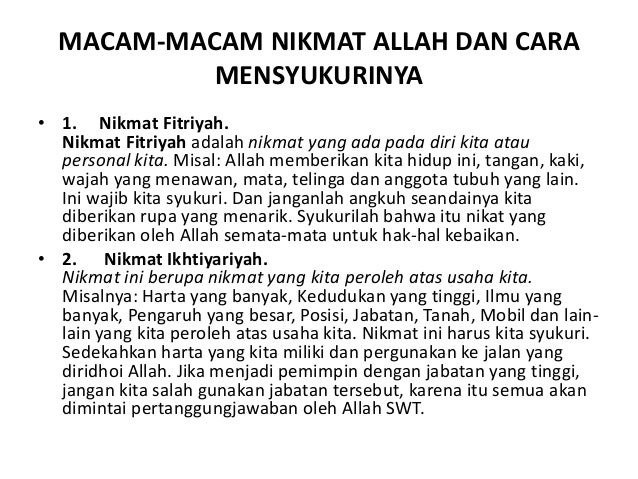 MACAM-MACAM NIKMAT ALLAH DAN CARA MENSYUKURINYA

• 1. Nikmat Fitriyah.
Nikmat Fitriyah adalah nikmat yang ada pada diri kita atau personal kita. Misal: Allah memberikan kita hidup ini, tangan, kaki, wajah yang menawan, mata, telinga dan anggota tubuh yang lain. Ini wajib kita syukuri. Dan janganlah angkuh seandainya kita diberikan rupa yang menarik. Syukurilah bahwa itu nikat yang diberikan oleh Allah semata-mata untuk hak-hal kebaikan.

• 2. Nikmat Ikhtiyariyah.
Nikmat ini berupa nikmat yang kita peroleh atas usaha kita. Misalnya: Harta yang banyak, Kedudukan yang tinggi, Ilmu yang banyak, Pengaruh yang besar, Posisi, Jabatan, Tanah, Mobil dan lain-lain yang kita peroleh atas usaha kita. Nikmat ini harus kita syukuri. Sedekahkan harta yang kita miliki dan pergunakan ke jalan yang diridhoi Allah. Jika menjadi pemimpin dengan jabatan yang tinggi, jangan kita salah gunakan jabatan tersebut, karena itu semua akan dimintai pertanggungjawaban oleh Allah SWT.